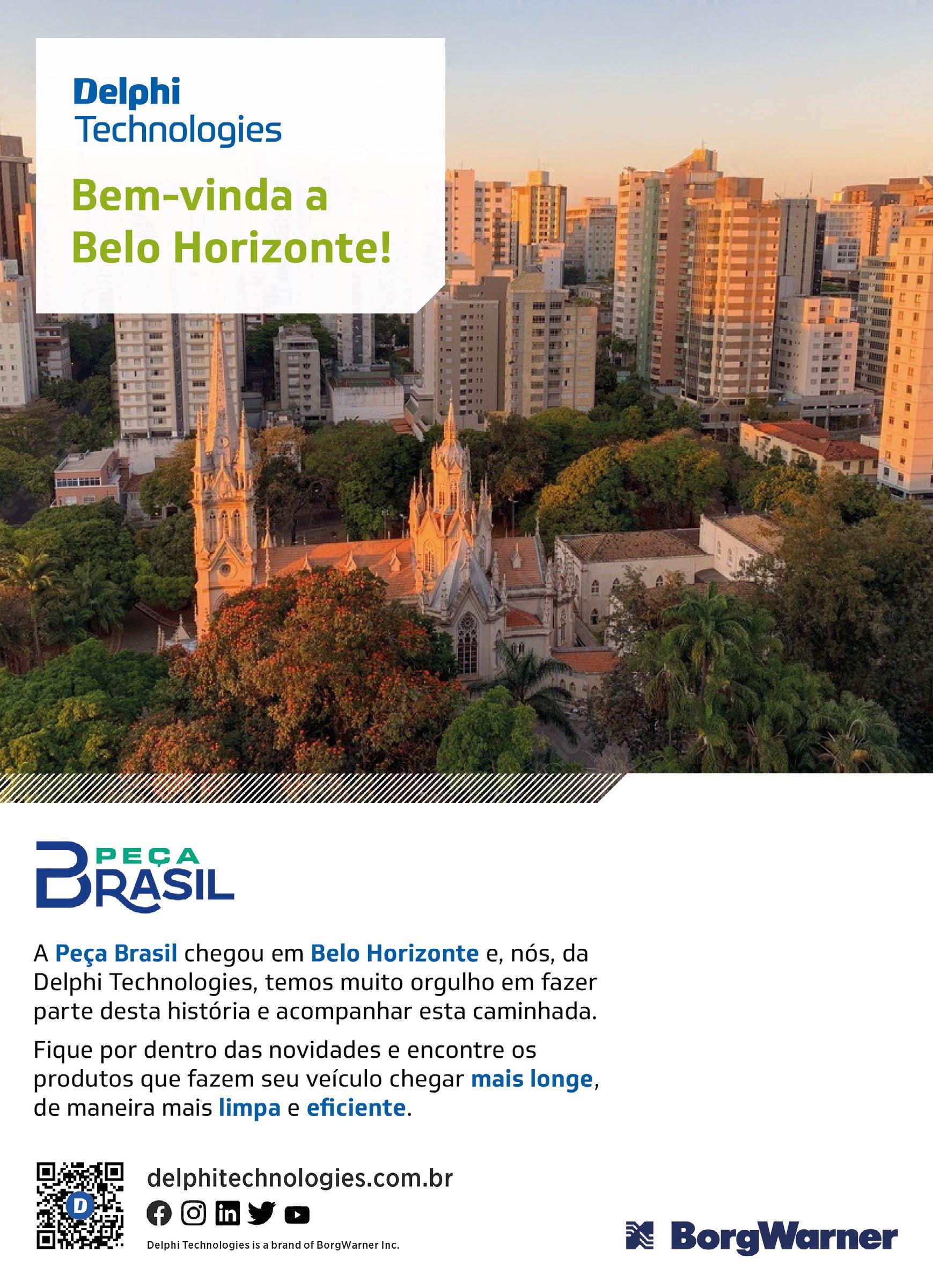 Delphi
Technologies

Bem-vinda a
Belo Horizonte!

PEÇA
BRASIL

A Peça Brasil chegou em Belo Horizonte e, nós, da Delphi Technologies, temos muito orgulho em fazer parte desta história e acompanhar esta caminhada.

Fique por dentro das novidades e encontre os produtos que fazem seu veículo chegar mais longe, de maneira mais limpa e eficiente.

delphitechnologies.com.br

Delphi Technologies is a brand of BorgWarner Inc.

BorgWarner